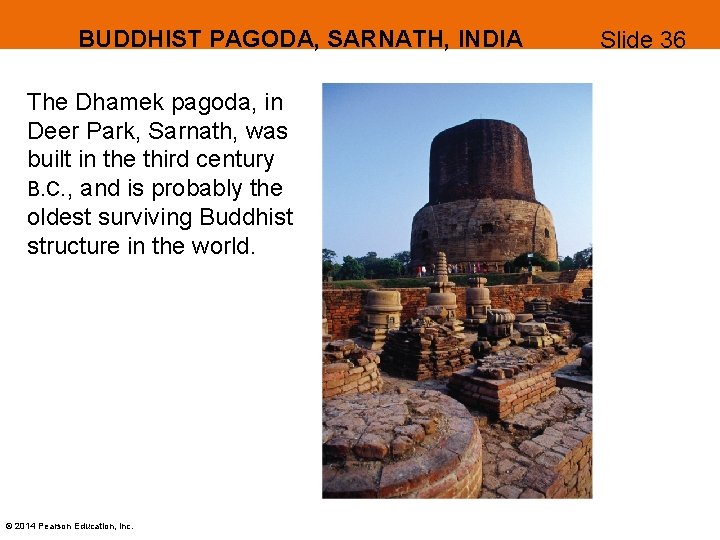 BUDDHIST PAGODA, SARNATH, INDIA Slide 36

The Dhamek pagoda, in Deer Park, Sarnath, was built in the third century B.C., and is probably the oldest surviving Buddhist structure in the world.

© 2014 Pearson Education, Inc.